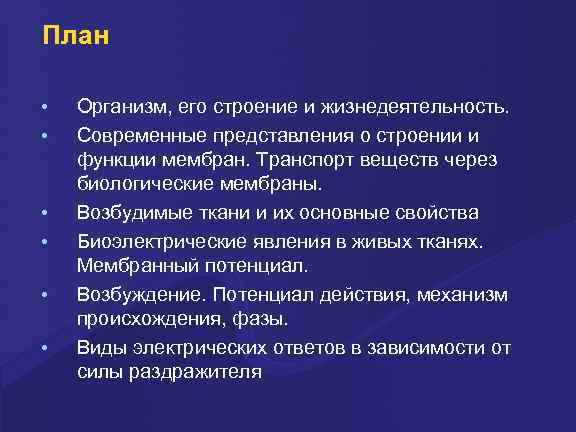 План

• Организм, его строение и жизнедеятельность.
• Современные представления о строении и функции мембран. Транспорт веществ через биологические мембраны.
• Возбудимые ткани и их основные свойства
• Биоэлектрические явления в живых тканях. Мембранный потенциал.
• Возбуждение. Потенциал действия, механизм происхождения, фазы.
• Виды электрических ответов в зависимости от силы раздражителя